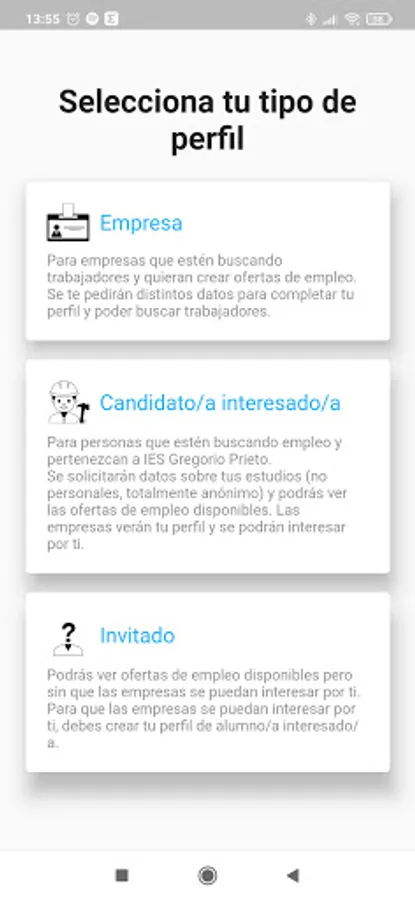 13:55

Selecciona tu tipo de perfil

Empresa

Para empresas que estén buscando trabajadores y quieran crear ofertas de empleo. Se te pedirán distintos datos para completar tu perfil y poder buscar trabajadores.

Candidato/a interesado/a

Para personas que estén buscando empleo y pertenezcan a IES Gregorio Prieto.
Se solicitarán datos sobre tus estudios (no personales, totalmente anónimo) y podrás ver las ofertas de empleo disponibles. Las empresas verán tu perfil y se podrán interesar por ti.

Invitado

Podrás ver ofertas de empleo disponibles pero sin que las empresas se puedan interesar por ti. Para que las empresas se puedan interesar por ti, debes crear tu perfil de alumno/a interesado/a.